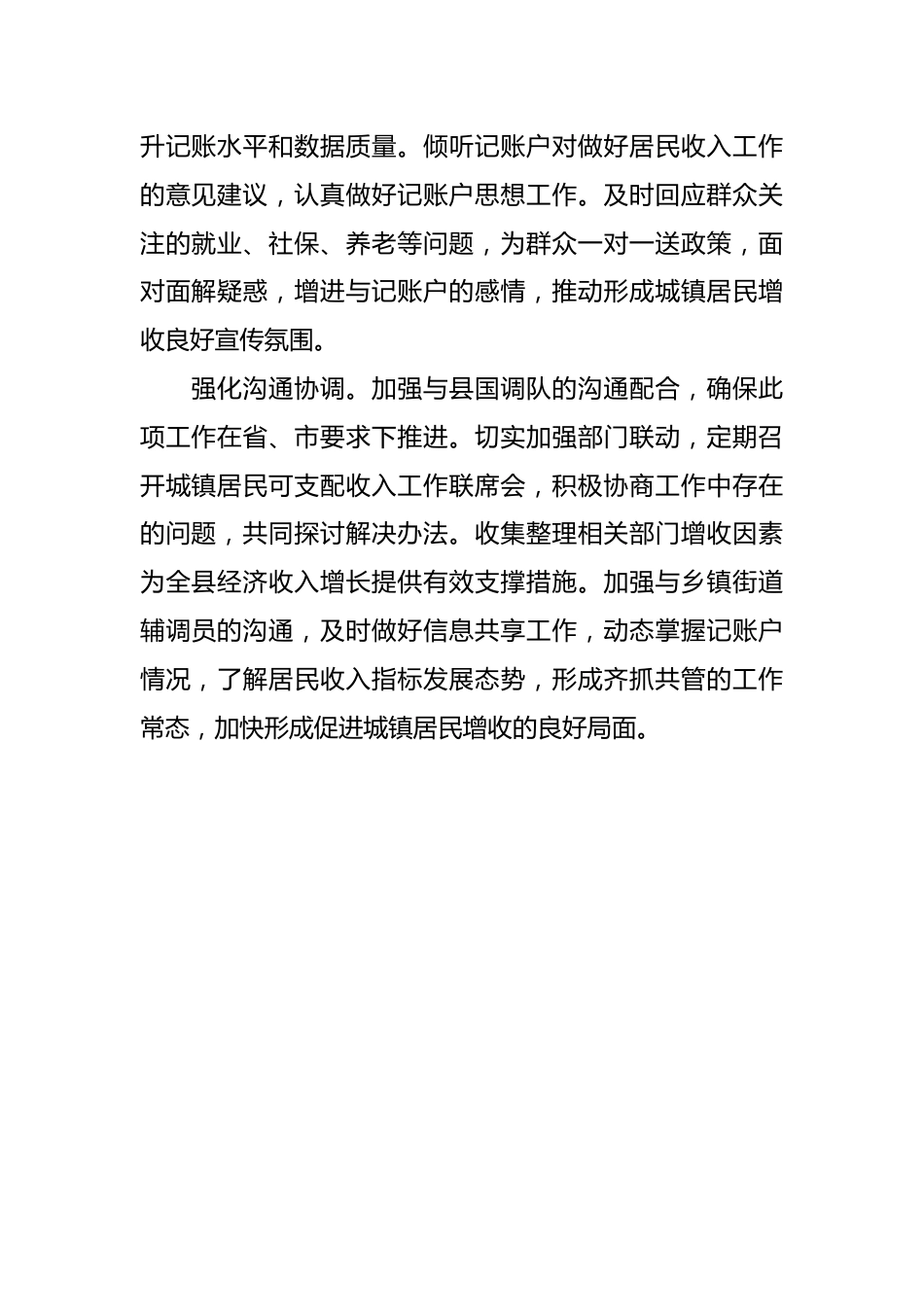 升记账水平和数据质量。倾听记账户对做好居民收入工作的意见建议，认真做好记账户思想工作。及时回应群众关注的就业、社保、养老等问题，为群众一对一送政策，面对面解疑惑，增进与记账户的感情，推动形成城镇居民增收良好宣传氛围。

强化沟通协调。加强与县国调队的沟通配合，确保此项工作在省、市要求下推进。切实加强部门联动，定期召开城镇居民可支配收入工作联席会，积极协商工作中存在的问题，共同探讨解决办法。收集整理相关部门增收因素为全县经济收入增长提供有效支撑措施。加强与乡镇街道辅调员的沟通，及时做好信息共享工作，动态掌握记账户情况，了解居民收入指标发展态势，形成齐抓共管的工作常态，加快形成促进城镇居民增收的良好局面。